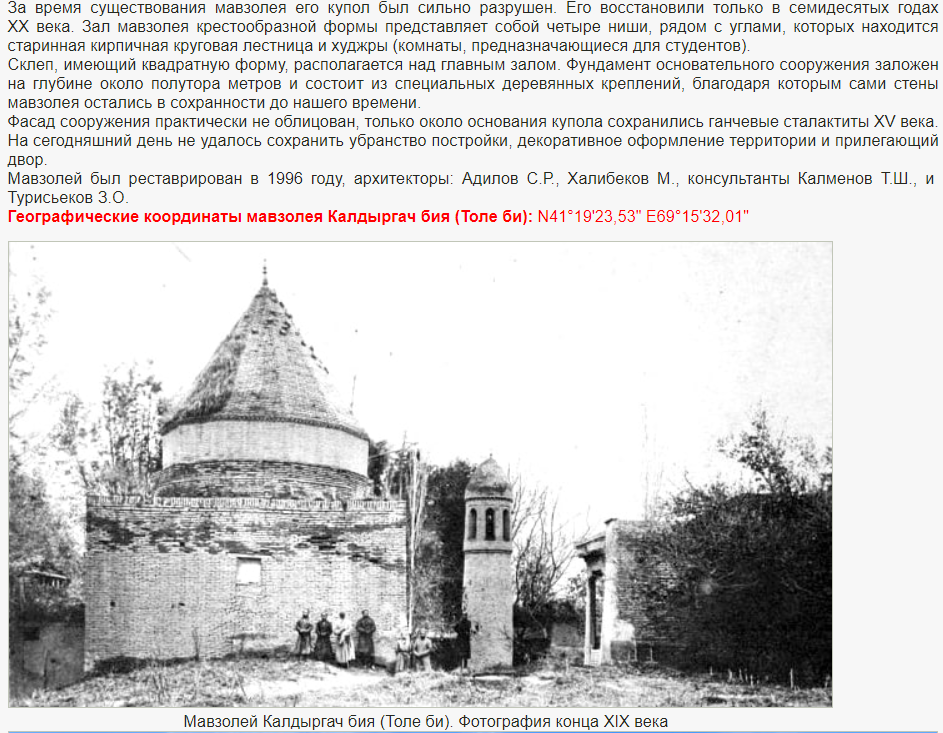 За время существования мавзолея его купол был сильно разрушен. Его восстановили только в семидесятых годах XX века. Зал мавзолея крестообразной формы представляет собой четыре ниши, рядом с углами, которых находится старинная кирпичная круговая лестница и худжры (комнаты, предназначающиеся для студентов).
Склеп, имеющий квадратную форму, располагается над главным залом. Фундамент основательного сооружения заложен на глубине около полутора метров и состоит из специальных деревянных креплений, благодаря которым сами стены мавзолея остались в сохранности до нашего времени.
Фасад сооружения практически не облицован, только около основания купола сохранились ганчевые сталактиты XV века. На сегодняшний день не удалось сохранить убранство постройки, декоративное оформление территории и прилегающий двор.
Мавзолей был реставрирован в 1996 году, архитекторы: Адилов С.Р., Халибеков М., консультанты Калменов Т.Ш., и Турисьеков З.О.
Географические координаты мавзолея Калдыргач бия (Толе би): N41°19'23,53" E69°15'32,01"

Мавзолей Калдыргач бия (Толе би). Фотография конца XIX века